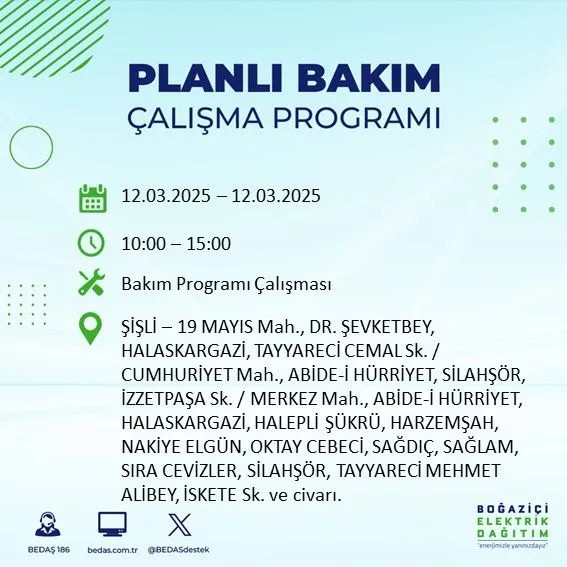 PLANLI BAKIM
ÇALIŞMA PROGRAMI

12.03.2025 – 12.03.2025

10:00 – 15:00

Bakım Programı Çalışması

ŞİŞLİ – 19 MAYIS Mah., DR. ŞEVKETBEY, HALASKARGAZİ, TAYYARECİ CEMAL Sk. / CUMHURİYET Mah., ABİDE-İ HÜRRİYET, SİLAHŞÖR, İZZETPAŞA Sk. / MERKEZ Mah., ABİDE-İ HÜRRİYET, HALASKARGAZİ, HALEPLİ ŞÜKRÜ, HARZEMŞAH, NAKİYE ELGÜN, OKTAY CEBECİ, SAĞDIÇ, SAĞLAM, SIRA CEVİZLER, SİLAHŞÖR, TAYYARECİ MEHMET ALİBEY, İSKETE Sk. ve civarı.

BEDAŞ 186
bedas.com.tr
@BEDASdestek

BOĞAZİÇİ
ELEKTRİK
DAĞITIM
"enerjimizle yanınızdayız"